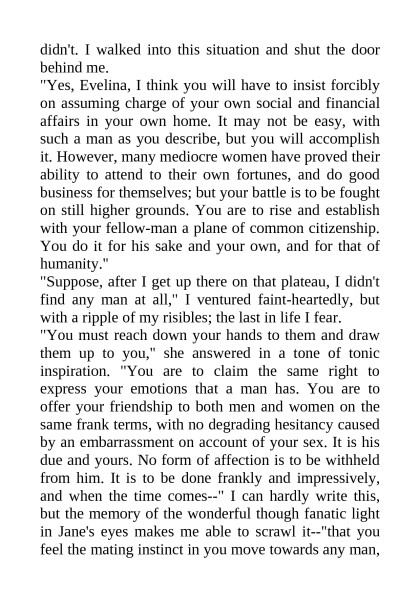 didn't. I walked into this situation and shut the door behind me.

"Yes, Evelina, I think you will have to insist forcibly on assuming charge of your own social and financial affairs in your own home. It may not be easy, with such a man as you describe, but you will accomplish it. However, many mediocre women have proved their ability to attend to their own fortunes, and do good business for themselves; but your battle is to be fought on still higher grounds. You are to rise and establish with your fellow-man a plane of common citizenship. You do it for his sake and your own, and for that of humanity."

"Suppose, after I get up there on that plateau, I didn't find any man at all," I ventured faint-heartedly, but with a ripple of my risibles; the last in life I fear.

"You must reach down your hands to them and draw them up to you," she answered in a tone of tonic inspiration. "You are to claim the same right to express your emotions that a man has. You are to offer your friendship to both men and women on the same frank terms, with no degrading hesitancy caused by an embarrassment on account of your sex. It is his due and yours. No form of affection is to be withheld from him. It is to be done frankly and impressively, and when the time comes--" I can hardly write this, but the memory of the wonderful though fanatic light in Jane's eyes makes me able to scrawl it--"that you feel the mating instinct in you move towards any man,